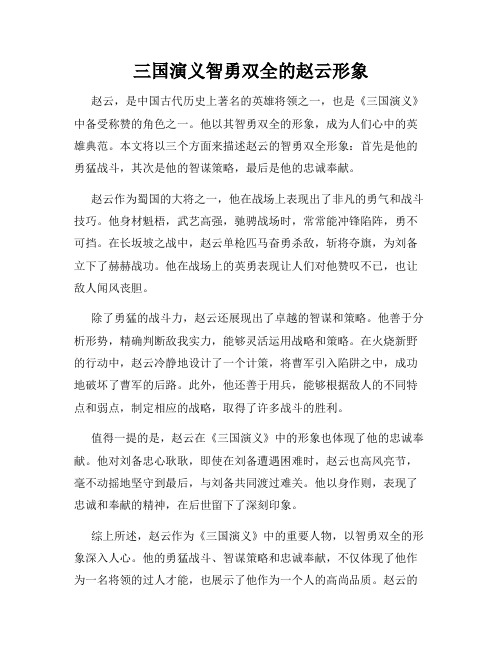 三国演义智勇双全的赵云形象

赵云，是中国古代历史上著名的英雄将领之一，也是《三国演义》中备受称赞的角色之一。他以其智勇双全的形象，成为人们心中的英雄典范。本文将以三个方面来描述赵云的智勇双全形象：首先是他的勇猛战斗，其次是他的智谋策略，最后是他的忠诚奉献。

赵云作为蜀国的大将之一，他在战场上表现出了非凡的勇气和战斗技巧。他身材魁梧，武艺高强，驰骋战场时，常常能冲锋陷阵，勇不可挡。在长坂坡之战中，赵云单枪匹马奋勇杀敌，斩将夺旗，为刘备立下了赫赫战功。他在战场上的英勇表现让人们对他赞叹不已，也让敌人闻风丧胆。

除了勇猛的战斗力，赵云还展现出了卓越的智谋和策略。他善于分析形势，精确判断敌我实力，能够灵活运用战略和策略。在火烧新野的行动中，赵云冷静地设计了一个计策，将曹军引入陷阱之中，成功地破坏了曹军的后路。此外，他还善于用兵，能够根据敌人的不同特点和弱点，制定相应的战略，取得了许多战斗的胜利。

值得一提的是，赵云在《三国演义》中的形象也体现了他的忠诚奉献。他对刘备忠心耿耿，即使在刘备遭遇困难时，赵云也高风亮节，毫不动摇地坚守到最后，与刘备共同渡过难关。他以身作则，表现了忠诚和奉献的精神，在后世留下了深刻印象。

综上所述，赵云作为《三国演义》中的重要人物，以智勇双全的形象深入人心。他的勇猛战斗、智谋策略和忠诚奉献，不仅体现了他作为一名将领的过人才能，也展示了他作为一个人的高尚品质。赵云的